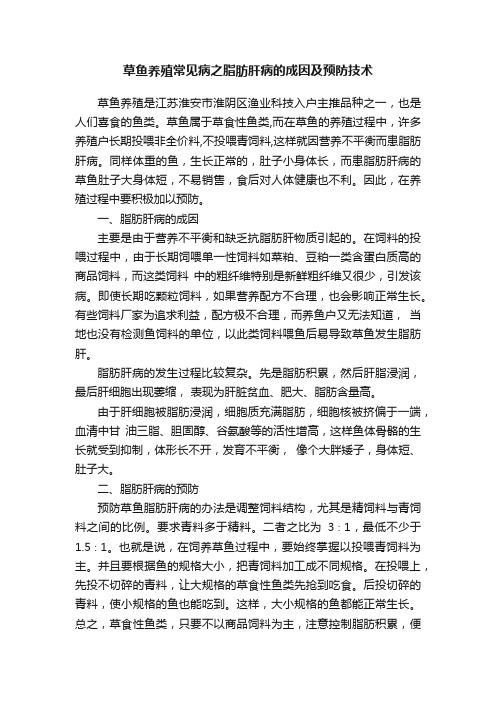 草鱼养殖常见病之脂肪肝病的成因及预防技术

草鱼养殖是江苏淮安市淮阴区渔业科技入户主推品种之一，也是人们喜食的鱼类。草鱼属于草食性鱼类,而在草鱼的养殖过程中，许多养殖户长期投喂非全价料,不投喂青饲料,这样就因营养不平衡而患脂肪肝病。同样体重的鱼，生长正常的，肚子小身体长，而患脂肪肝病的草鱼肚子大身体短，不易销售，食后对人体健康也不利。因此，在养殖过程中要积极加以预防。

一、脂肪肝病的成因

主要是由于营养不平衡和缺乏抗脂肪肝物质引起的。在饲料的投喂过程中，由于长期饲喂单一性饲料如菜粕、豆粕一类含蛋白质高的商品饲料，而这类饲料 中的粗纤维特别是新鲜粗纤维又很少，引发该病。即使长期吃颗粒饲料，如果营养配方不合理，也会影响正常生长。有些饲料厂家为追求利益，配方极不合理，而养鱼户又无法知道， 当地也没有检测鱼饲料的单位，以此类饲料喂鱼后易导致草鱼发生脂肪肝。

脂肪肝病的发生过程比较复杂。先是脂肪积累，然后肝脂浸润，最后肝细胞出现萎缩， 表现为肝脏贫血、肥大、脂肪含量高。

由于肝细胞被脂肪浸润，细胞质充满脂肪，细胞核被挤偏于一端，血清中甘 油三脂、胆固醇、谷氨酸等的活性增高，这样鱼体骨骼的生长就受到抑制，体形长不开，发育不平衡， 像个大胖矮子，身体短、肚子大。

二、脂肪肝病的预防

预防草鱼脂肪肝病的办法是调整饲料结构，尤其是精饲料与青饲料之间的比例。要求青料多于精料。二者之比为 3：1，最低不少于1.5：1。也就是说，在饲养草鱼过程中，要始终掌握以投喂青饲料为主。并且要根据鱼的规格大小，把青饲料加工成不同规格。在投喂上，先投不切碎的青料，让大规格的草食性鱼类先抢到吃食。后投切碎的青料，使小规格的鱼也能吃到。这样，大小规格的鱼都能正常生长。总之，草食性鱼类，只要不以商品饲料为主，注意控制脂肪积累，便